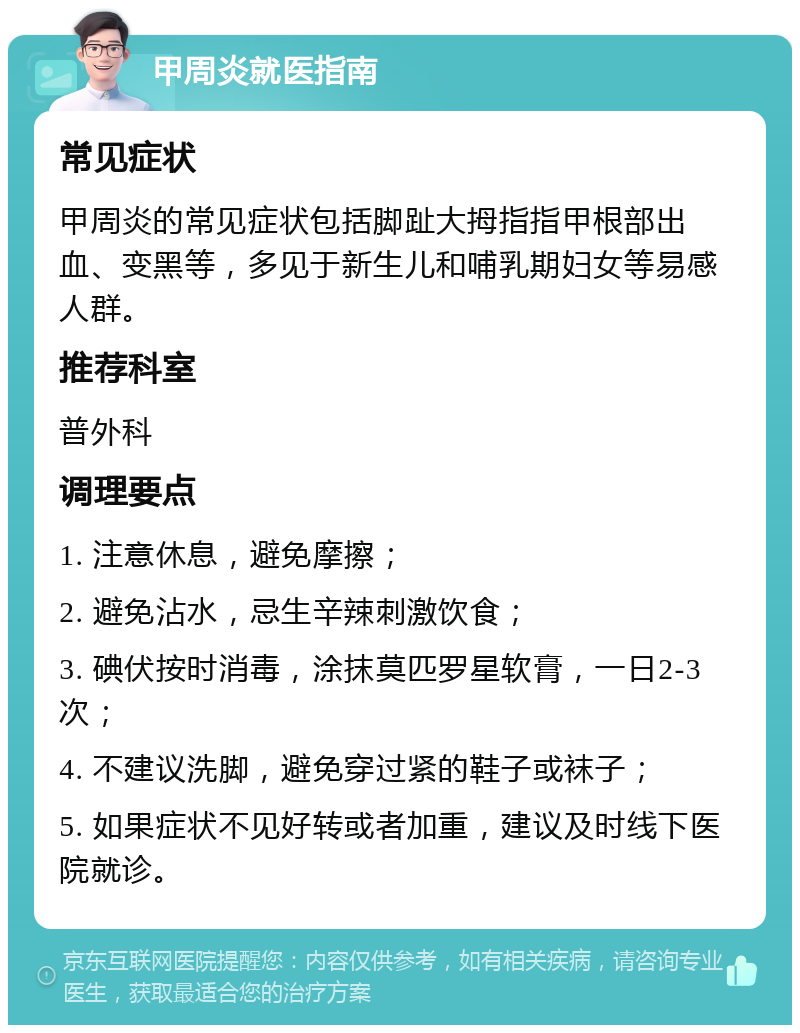 甲周炎就医指南

常见症状

甲周炎的常见症状包括脚趾大拇指指甲根部出血、变黑等，多见于新生儿和哺乳期妇女等易感人群。

推荐科室

普外科

调理要点

1. 注意休息，避免摩擦；

2. 避免沾水，忌生辛辣刺激饮食；

3. 碘伏按时消毒，涂抹莫匹罗星软膏，一日2-3次；

4. 不建议洗脚，避免穿过紧的鞋子或袜子；

5. 如果症状不见好转或者加重，建议及时线下医院就诊。

京东互联网医院提醒您：内容仅供参考，如有相关疾病，请咨询专业医生，获取最适合您的治疗方案